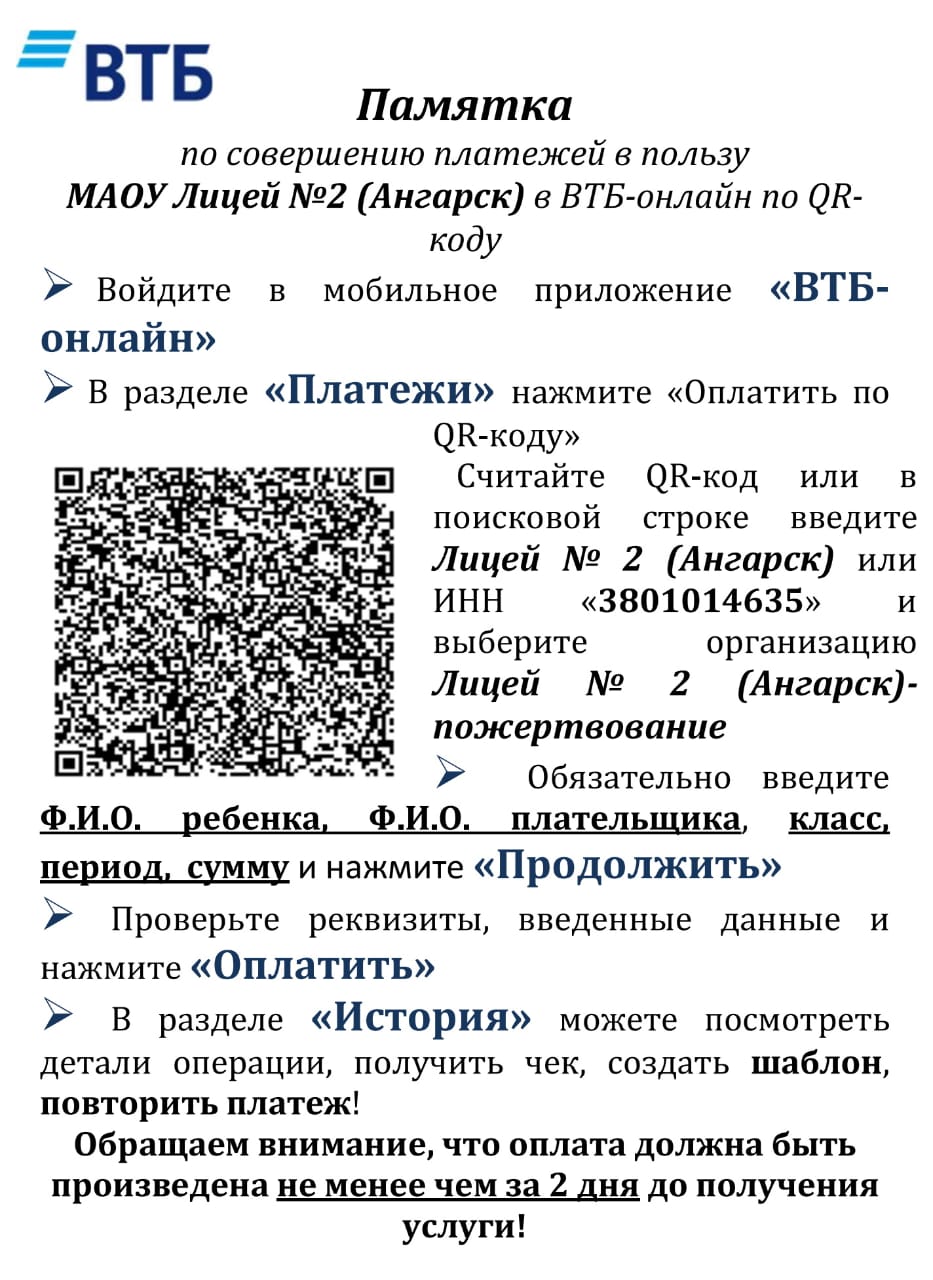 ВТБ

Памятка

по совершению платежей в пользу МАОУ Лицей №2 (Ангарск) в ВТБ-онлайн по QR-коду

➢ Войдите в мобильное приложение «ВТБ-онлайн»

➢ В разделе «Платежи» нажмите «Оплатить по QR-коду»

Считайте QR-код или в поисковой строке введите Лицей № 2 (Ангарск) или ИНН «3801014635» и выберите организацию Лицей № 2 (Ангарск)-пожертвование

➢ Обязательно введите Ф.И.О. ребенка, Ф.И.О. плательщика, класс, период, сумму и нажмите «Продолжить»

➢ Проверьте реквизиты, введенные данные и нажмите «Оплатить»

➢ В разделе «История» можете посмотреть детали операции, получить чек, создать шаблон, повторить платеж!

Обращаем внимание, что оплата должна быть произведена не менее чем за 2 дня до получения услуги!